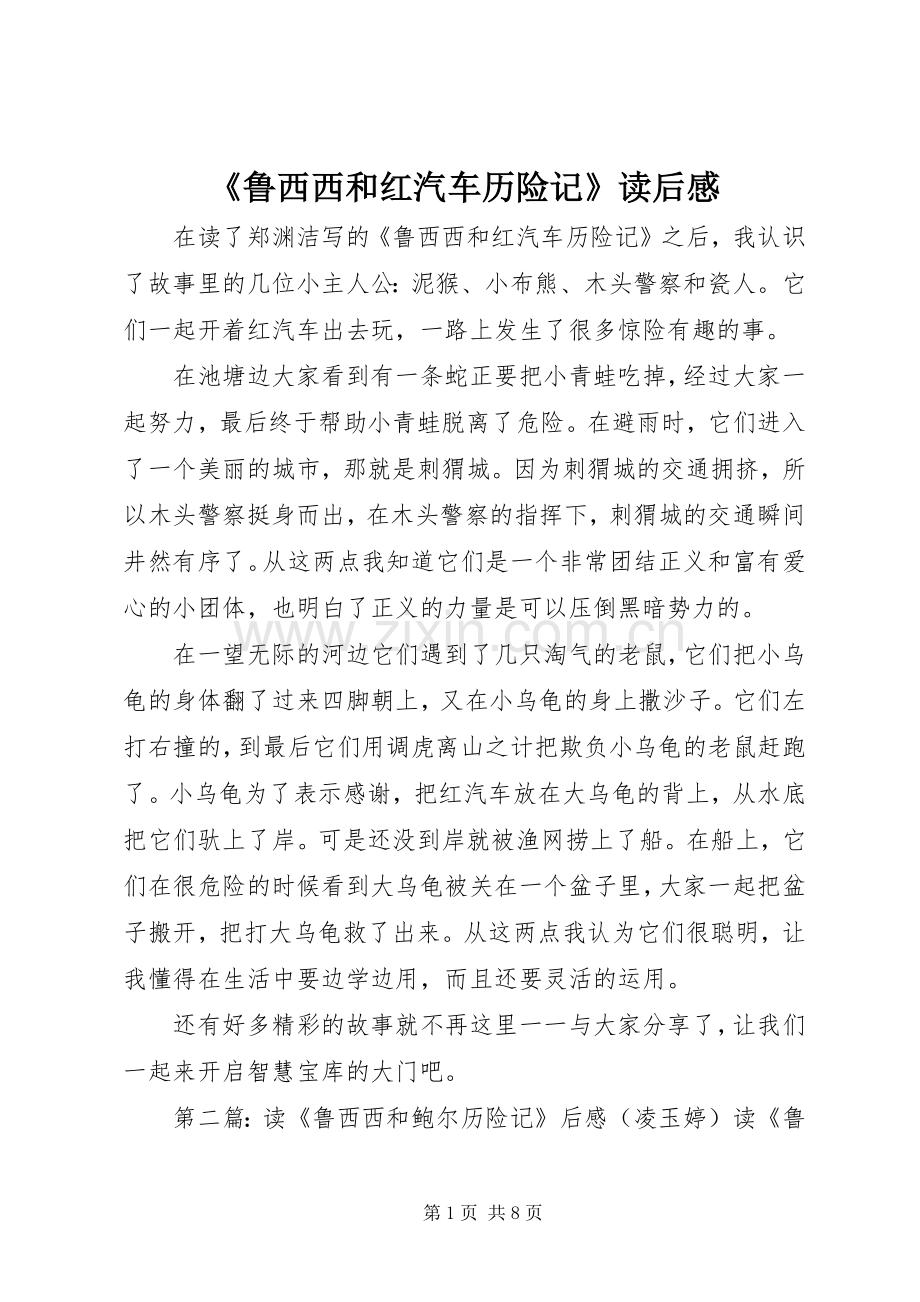 《鲁西西和红汽车历险记》读后感

在读了郑渊洁写的《鲁西西和红汽车历险记》之后，我认识了故事里的几位小主人公：泥猴、小布熊、木头警察和瓷人。它们一起开着红汽车出去玩，一路上发生了很多惊险有趣的事。

在池塘边大家看到有一条蛇正要把小青蛙吃掉，经过大家一起努力，最后终于帮助小青蛙脱离了危险。在避雨时，它们进入了一个美丽的城市，那就是刺猬城。因为刺猬城的交通拥挤，所以木头警察挺身而出，在木头警察的指挥下，刺猬城的交通瞬间井然有序了。从这两点我知道它们是一个非常团结正义和富有爱心的小团体，也明白了正义的力量是可以压倒黑暗势力的。

在一望无际的河边它们遇到了几只淘气的老鼠，它们把小乌龟的身体翻了过来四脚朝上，又在小乌龟的身上撒沙子。它们左打右撞的，到最后它们用调虎离山之计把欺负小乌龟的老鼠赶跑了。小乌龟为了表示感谢，把红汽车放在大乌龟的背上，从水底把它们驮上了岸。可是还没到岸就被渔网捞上了船。在船上，它们在很危险的时候看到大乌龟被关在一个盆子里，大家一起把盆子搬开，把打大乌龟救了出来。从这两点我认为它们很聪明，让我懂得在生活中要边学边用，而且还要灵活的运用。

还有好多精彩的故事就不再这里一一与大家分享了，让我们一起来开启智慧宝库的大门吧。

第二篇：读《鲁西西和鲍尔历险记》后感（凌玉婷）读《鲁

第1页 共8页

www.zixin.com.cn